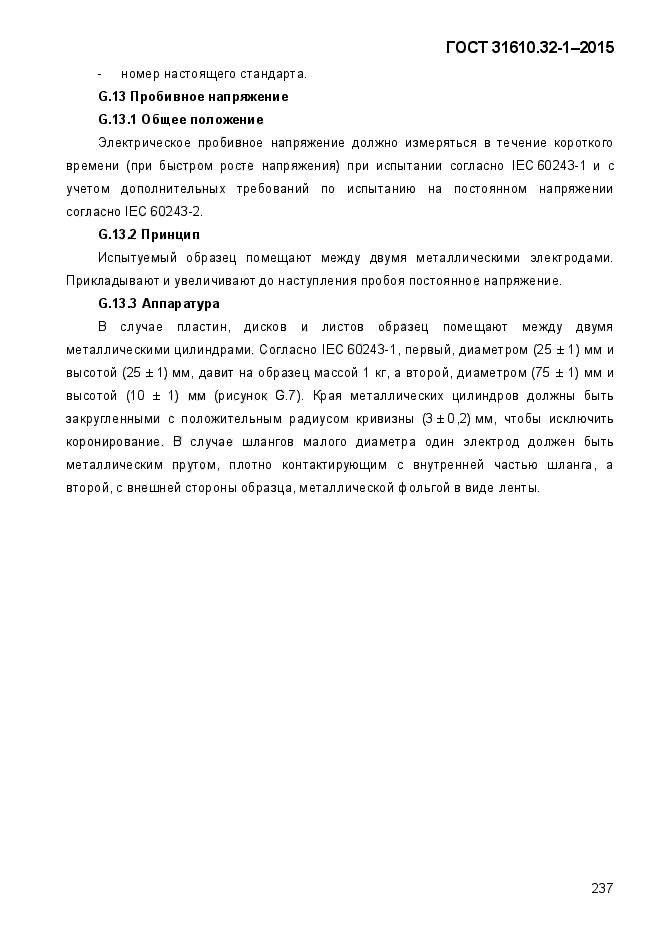 ГОСТ 31610.32-1–2015

- номер настоящего стандарта.

G.13 Пробивное напряжение

G.13.1 Общее положение

Электрическое пробивное напряжение должно измеряться в течение короткого времени (при быстром росте напряжения) при испытании согласно IEC 60243-1 и с учетом дополнительных требований по испытанию на постоянном напряжении согласно IEC 60243-2.

G.13.2 Принцип

Испытуемый образец помещают между двумя металлическими электродами. Прикладывают и увеличивают до наступления пробоя постоянное напряжение.

G.13.3 Аппаратура

В случае пластин, дисков и листов образец помещают между двумя металлическими цилиндрами. Согласно IEC 60243-1, первый, диаметром (25 ± 1) мм и высотой (25 ± 1) мм, давит на образец массой 1 кг, а второй, диаметром (75 ± 1) мм и высотой (10 ± 1) мм (рисунок G.7). Края металлических цилиндров должны быть закругленными с положительным радиусом кривизны (3 ± 0,2) мм, чтобы исключить коронирование. В случае шлангов малого диаметра один электрод должен быть металлическим прутом, плотно контактирующим с внутренней частью шланга, а второй, с внешней стороны образца, металлической фольгой в виде ленты.

237